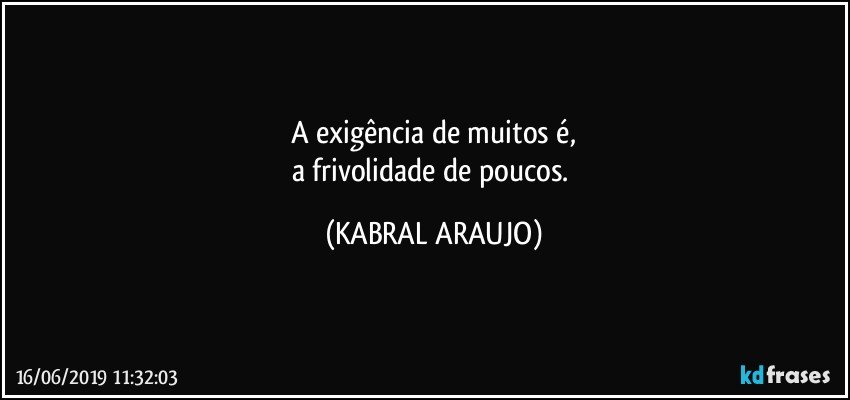 A exigência de muitos é,
a frivolidade de poucos.

(KABRAL ARAUJO)

16/06/2019 11:32:03

kdfrases